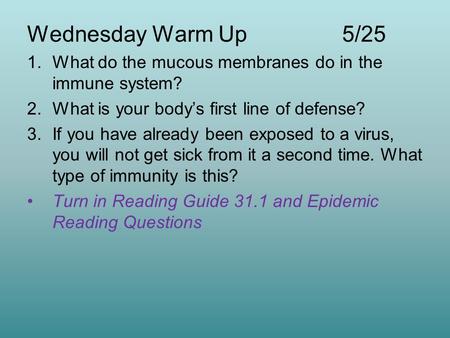 Wednesday Warm Up 5/25

1. What do the mucous membranes do in the immune system?
2. What is your body's first line of defense?
3. If you have already been exposed to a virus, you will not get sick from it a second time. What type of immunity is this?

• Turn in Reading Guide 31.1 and Epidemic Reading Questions